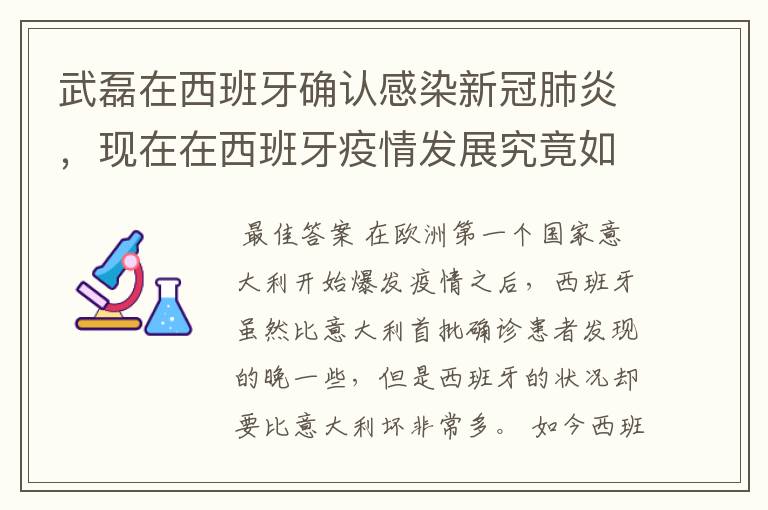 武磊在西班牙确认感染新冠肺炎，现在在西班牙疫情发展究竟如

最佳答案 在欧洲第一个国家意大利开始爆发疫情之后，西班牙虽然比意大利首批确诊患者发现的晚一些，但是西班牙的状况却要比意大利坏非常多。 如今西班